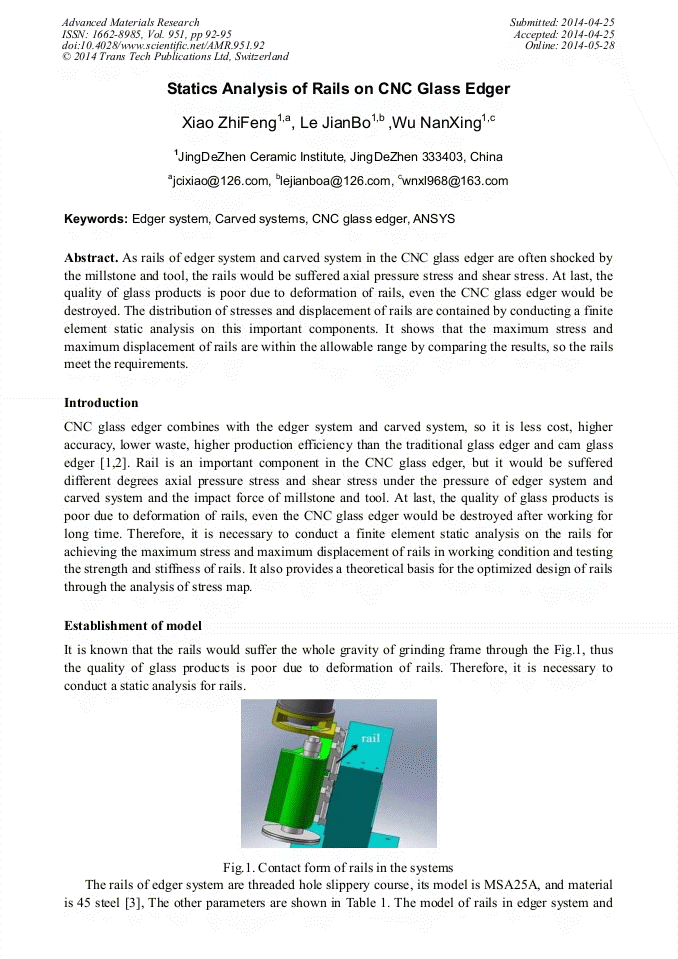 Advanced Materials Research
ISSN: 1662-8985, Vol. 951, pp 92-95
doi:10.4028/www.scientific.net/AMR.951.92
© 2014 Trans Tech Publications Ltd, Switzerland

Submitted: 2014-04-25
Accepted: 2014-04-25
Online: 2014-05-28

Statics Analysis of Rails on CNC Glass Edger

Xiao ZhiFeng$^{1,a}$, Le JianBo$^{1,b}$ ,Wu NanXing$^{1,c}$

$^{1}$JingDeZhen Ceramic Institute, JingDeZhen 333403, China

$^{a}$jcixiao@126.com, $^{b}$lejianboa@126.com, $^{c}$wnxl968@163.com

Keywords: Edger system, Carved systems, CNC glass edger, ANSYS

Abstract. As rails of edger system and carved system in the CNC glass edger are often shocked by the millstone and tool, the rails would be suffered axial pressure stress and shear stress. At last, the quality of glass products is poor due to deformation of rails, even the CNC glass edger would be destroyed. The distribution of stresses and displacement of rails are contained by conducting a finite element static analysis on this important components. It shows that the maximum stress and maximum displacement of rails are within the allowable range by comparing the results, so the rails meet the requirements.

Introduction

CNC glass edger combines with the edger system and carved system, so it is less cost, higher accuracy, lower waste, higher production efficiency than the traditional glass edger and cam glass edger [1,2]. Rail is an important component in the CNC glass edger, but it would be suffered different degrees axial pressure stress and shear stress under the pressure of edger system and carved system and the impact force of millstone and tool. At last, the quality of glass products is poor due to deformation of rails, even the CNC glass edger would be destroyed after working for long time. Therefore, it is necessary to conduct a finite element static analysis on the rails for achieving the maximum stress and maximum displacement of rails in working condition and testing the strength and stiffness of rails. It also provides a theoretical basis for the optimized design of rails through the analysis of stress map.

Establishment of model

It is known that the rails would suffer the whole gravity of grinding frame through the Fig.1, thus the quality of glass products is poor due to deformation of rails. Therefore, it is necessary to conduct a static analysis for rails.

rail

Fig.1. Contact form of rails in the systems

The rails of edger system are threaded hole slippery course, its model is MSA25A, and material is 45 steel [3], The other parameters are shown in Table 1. The model of rails in edger system and